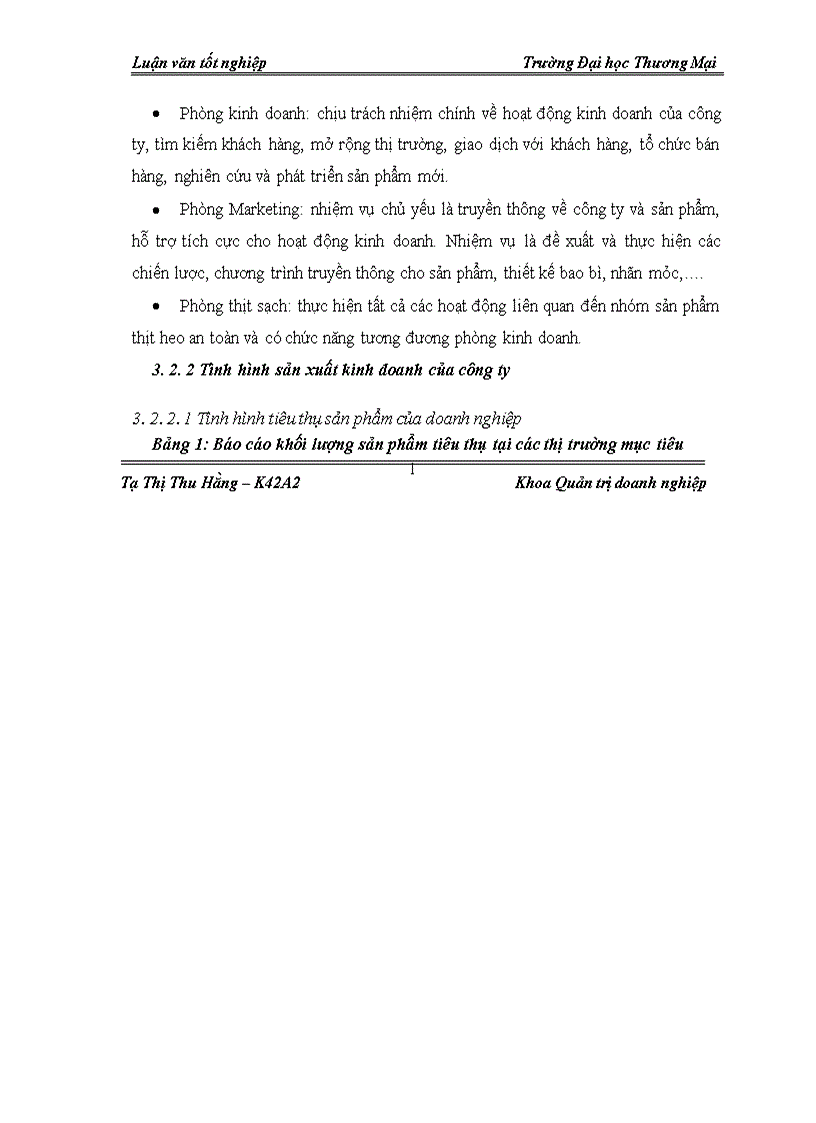 Luận văn tốt nghiệp Trường Đại học Thương Mại

• Phòng kinh doanh: chịu trách nhiệm chính về hoạt động kinh doanh của công ty, tìm kiếm khách hàng, mở rộng thị trường, giao dịch với khách hàng, tổ chức bán hàng, nghiên cứu và phát triển sản phẩm mới.

• Phòng Marketing: nhiệm vụ chủ yếu là truyền thông về công ty và sản phẩm, hỗ trợ tích cực cho hoạt động kinh doanh. Nhiệm vụ là đề xuất và thực hiện các chiến lược, chương trình truyền thông cho sản phẩm, thiết kế bao bì, nhãn mỏc,….

• Phòng thịt sạch: thực hiện tất cả các hoạt động liên quan đến nhóm sản phẩm thịt heo an toàn và có chức năng tương đương phòng kinh doanh.

3. 2. 2 Tình hình sản xuất kinh doanh của công ty

3. 2. 2. 1 Tình hình tiêu thụ sản phẩm của doanh nghiệp

Bảng 1: Báo cáo khối lượng sản phẩm tiêu thụ tại các thị trường mục tiêu

1

Tạ Thị Thu Hằng – K42A2 Khoa Quản trị doanh nghiệp